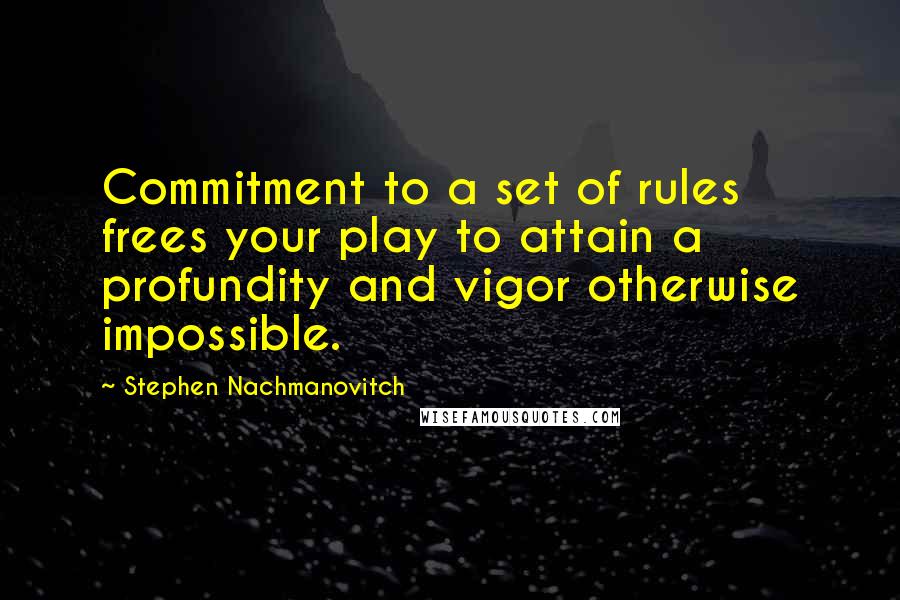 Commitment to a set of rules frees your play to attain a profundity and vigor otherwise impossible.

~ Stephen Nachmanovitch

WISEFAMOUSQUOTES.COM